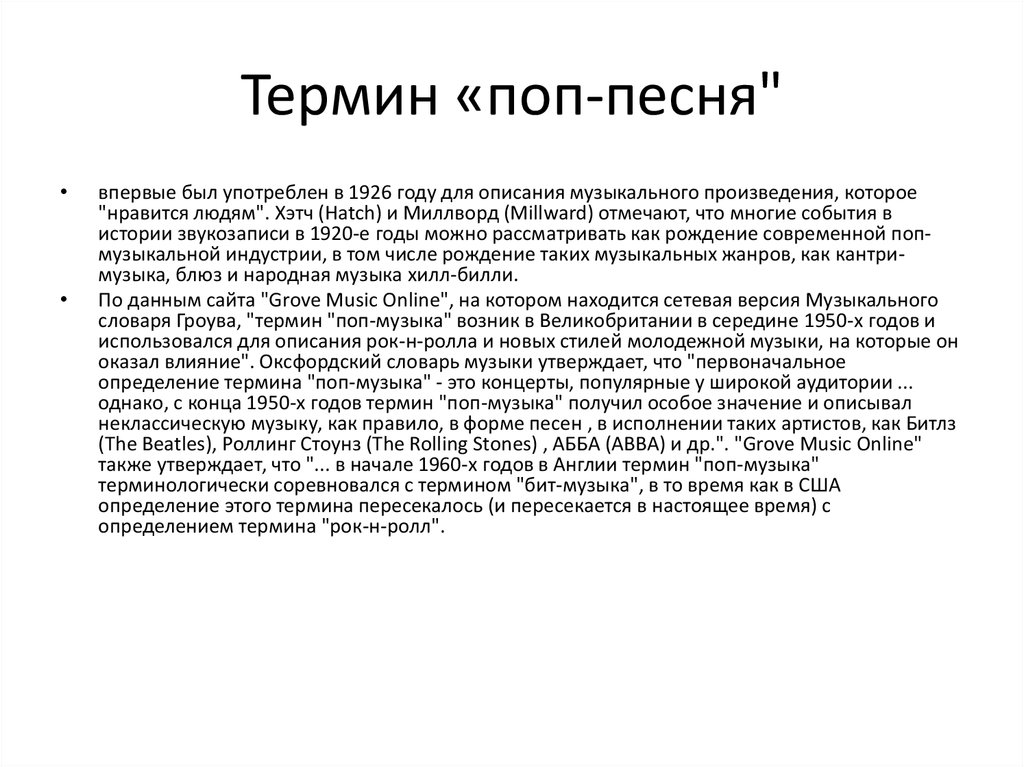 Термин «поп-песня"

• впервые был употреблен в 1926 году для описания музыкального произведения, которое "нравится людям". Хэтч (Hatch) и Миллворд (Millward) отмечают, что многие события в истории звукозаписи в 1920-е годы можно рассматривать как рождение современной поп-музыкальной индустрии, в том числе рождение таких музыкальных жанров, как кантри-музыка, блюз и народная музыка хилл-билли.

• По данным сайта "Grove Music Online", на котором находится сетевая версия Музыкального словаря Гроува, "термин "поп-музыка" возник в Великобритании в середине 1950-х годов и использовался для описания рок-н-ролла и новых стилей молодежной музыки, на которые он оказал влияние". Оксфордский словарь музыки утверждает, что "первоначальное определение термина "поп-музыка" - это концерты, популярные у широкой аудитории ... однако, с конца 1950-х годов термин "поп-музыка" получил особое значение и описывал неклассическую музыку, как правило, в форме песен , в исполнении таких артистов, как Битлз (The Beatles), Роллинг Стоунз (The Rolling Stones) , АББА (ABBA) и др.". "Grove Music Online" также утверждает, что "... в начале 1960-х годов в Англии термин "поп-музыка" терминологически соревновался с термином "бит-музыка", в то время как в США определение этого термина пересекалось (и пересекается в настоящее время) с определением термина "рок-н-ролл".